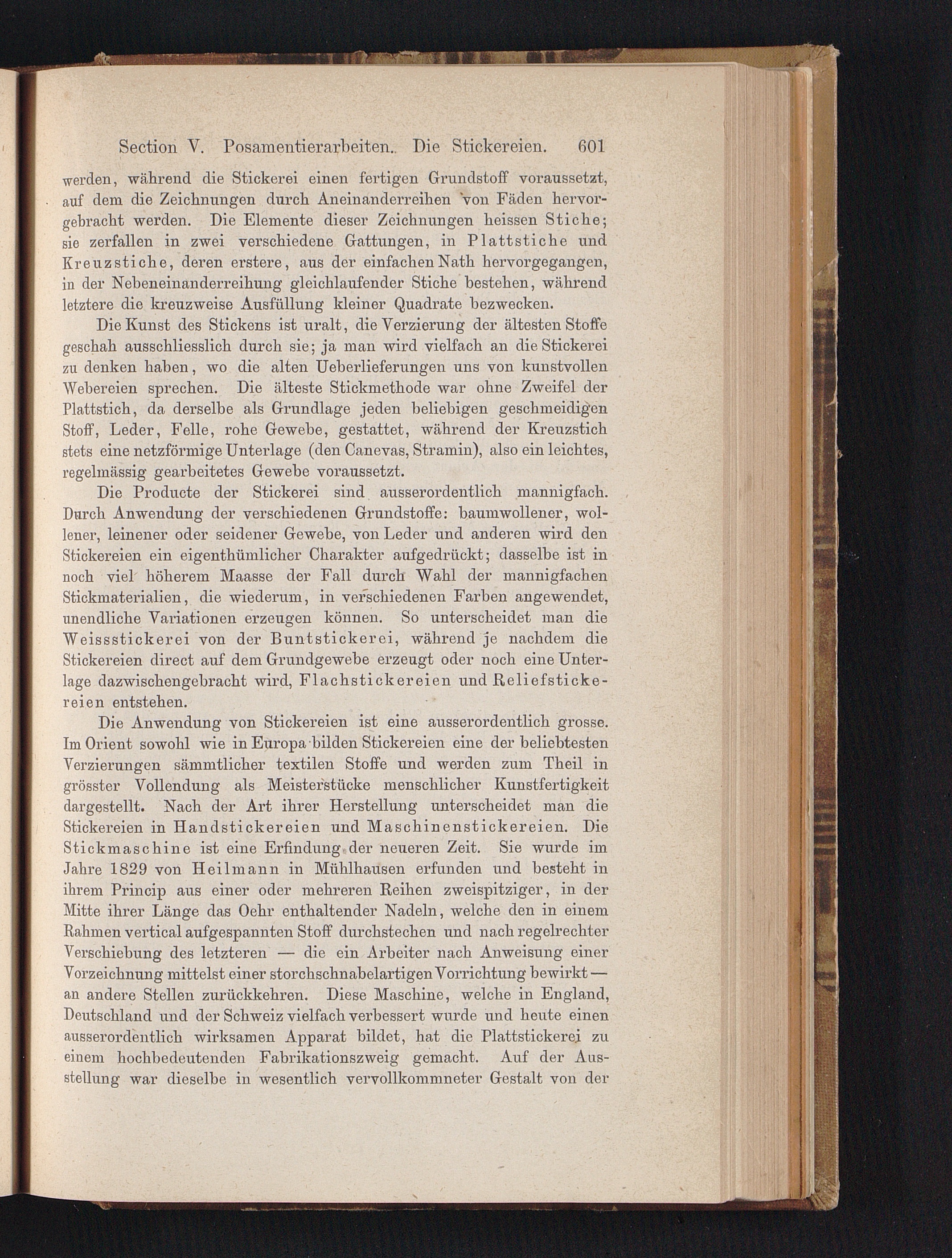 Section V. Posamentierarbeiten. Die Stickereien. 601

werden, während die Stickerei einen fertigen Grundstoff voraussetzt, auf dem die Zeichnungen durch Aneinanderreihen von Fäden hervorgebracht werden. Die Elemente dieser Zeichnungen heissen Stiche; sie zerfallen in zwei verschiedene Gattungen, in Plattstiche und Kreuzstiche, deren erstere, aus der einfachen Nath hervorgegangen, in der Nebeneinanderreihung gleichlaufender Stiche bestehen, während letztere die kreuzweise Ausfüllung kleiner Quadrate bezwecken.

Die Kunst des Stickens ist uralt, die Verzierung der ältesten Stoffe geschah ausschliesslich durch sie; ja man wird vielfach an die Stickerei zu denken haben, wo die alten Ueberlieferungen uns von kunstvollen Webereien sprechen. Die älteste Stickmethode war ohne Zweifel der Plattstich, da derselbe als Grundlage jeden beliebigen geschmeidigen Stoff, Leder, Felle, rohe Gewebe, gestattet, während der Kreuzstich stets eine netzförmige Unterlage (den Canevas, Stramin), also ein leichtes, regelmässig gearbeitetes Gewebe voraussetzt.

Die Producte der Stickerei sind ausserordentlich mannigfach. Durch Anwendung der verschiedenen Grundstoffe: baumwollener, wollener, leinener oder seidener Gewebe, von Leder und anderen wird den Stickereien ein eigenthümlicher Charakter aufgedrückt; dasselbe ist in noch viel höherem Maasse der Fall durch Wahl der mannigfachen Stickmaterialien, die wiederum, in verschiedenen Farben angewendet, unendliche Variationen erzeugen können. So unterscheidet man die Weissstickerei von der Buntstickerei, während je nachdem die Stickereien direct auf dem Grundgewebe erzeugt oder noch eine Unterlage dazwischengebracht wird, Flachstickereien und Reliefstickereien entstehen.

Die Anwendung von Stickereien ist eine ausserordentlich grosse. Im Orient sowohl wie in Europa bilden Stickereien eine der beliebtesten Verzierungen sämmtlicher textilen Stoffe und werden zum Theil in grösster Vollendung als Meisterstücke menschlicher Kunstfertigkeit dargestellt. Nach der Art ihrer Herstellung unterscheidet man die Stickereien in Handstickereien und Maschinenstickereien. Die Stickmaschine ist eine Erfindung der neueren Zeit. Sie wurde im Jahre 1829 von Heilmann in Mühlhausen erfunden und besteht in ihrem Princip aus einer oder mehreren Reihen zweispitziger, in der Mitte ihrer Länge das Oehr enthaltender Nadeln, welche den in einem Rahmen vertical aufgespannten Stoff durchstechen und nach regelrechter Verschiebung des letzteren — die ein Arbeiter nach Anweisung einer Vorzeichnung mittelst einer storchschnabelartigen Vorrichtung bewirkt — an andere Stellen zurückkehren. Diese Maschine, welche in England, Deutschland und der Schweiz vielfach verbessert wurde und heute einen ausserordentlich wirksamen Apparat bildet, hat die Plattstickerei zu einem hochbedeutenden Fabrikationszweig gemacht. Auf der Ausstellung war dieselbe in wesentlich vervollkommneter Gestalt von der